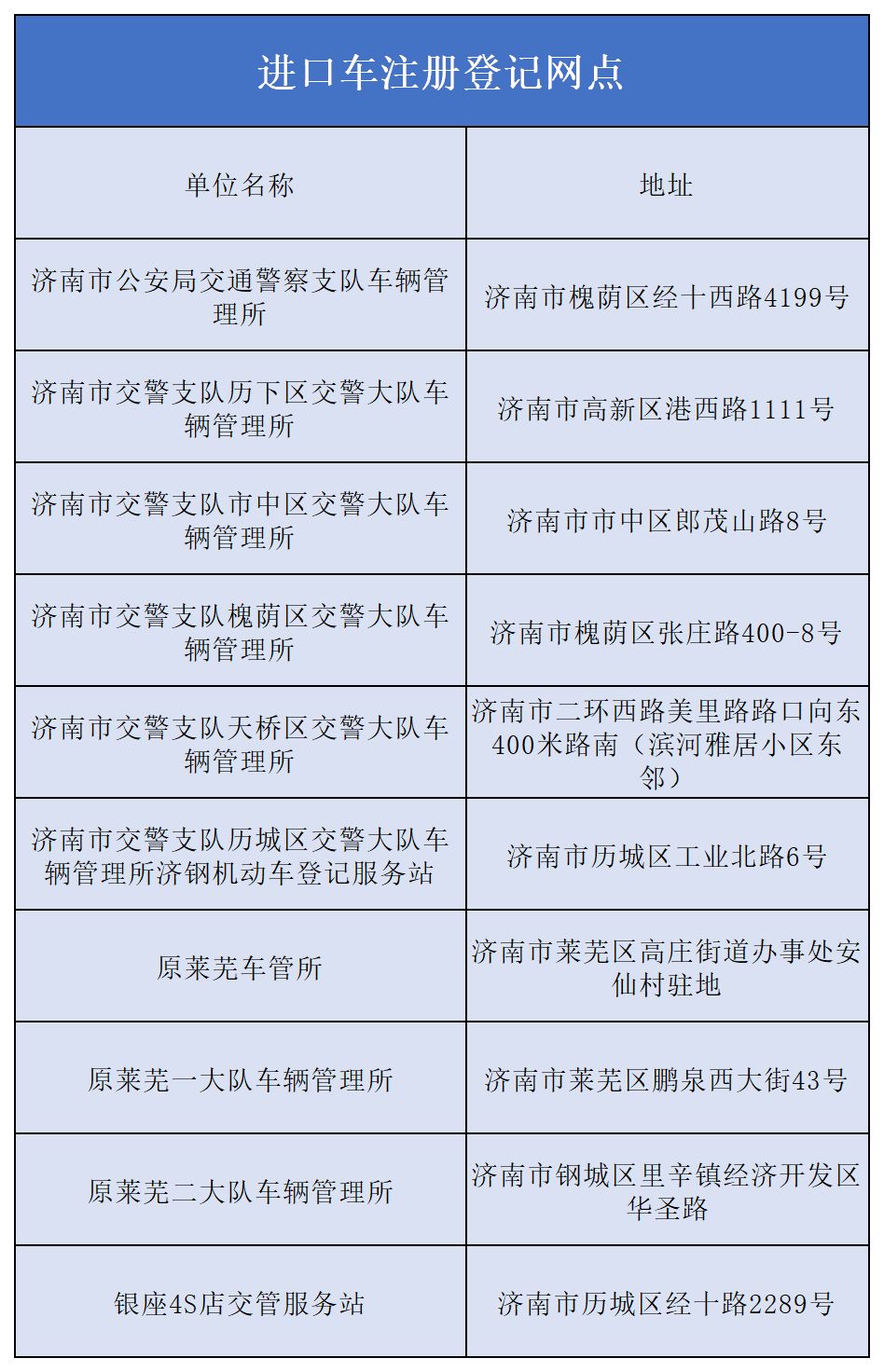 进口车注册登记网点

| 单位名称 | 地址 |
|---|---|
| 济南市公安局交通警察支队车辆管理所 | 济南市槐荫区经十西路4199号 |
| 济南市交警支队历下区交警大队车辆管理所 | 济南市高新区港西路1111号 |
| 济南市交警支队市中区交警大队车辆管理所 | 济南市市中区郎茂山路8号 |
| 济南市交警支队槐荫区交警大队车辆管理所 | 济南市槐荫区张庄路400-8号 |
| 济南市交警支队天桥区交警大队车辆管理所 | 济南市二环西路美里路路口向东400米路南（滨河雅居小区东邻） |
| 济南市交警支队历城区交警大队车辆管理所济钢机动车登记服务站 | 济南市历城区工业北路6号 |
| 原莱芜车管所 | 济南市莱芜区高庄街道办事处安仙村驻地 |
| 原莱芜一大队车辆管理所 | 济南市莱芜区鹏泉西大街43号 |
| 原莱芜二大队车辆管理所 | 济南市钢城区里辛镇经济开发区华圣路 |
| 银座4S店交管服务站 | 济南市历城区经十路2289号 |